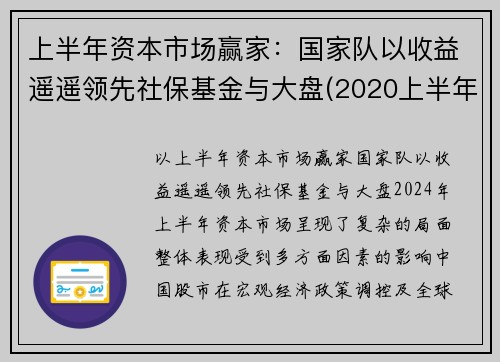 上半年资本市场赢家：国家队以收益遥遥领先社保基金与大盘(2020上半年

以上半年资本市场赢家国家队以收益遥遥领先社保基金与大盘2024年上半年资本市场呈现了复杂的局面整体表现受到多方面因素的影响中国股市在宏观经济政策调控及全球